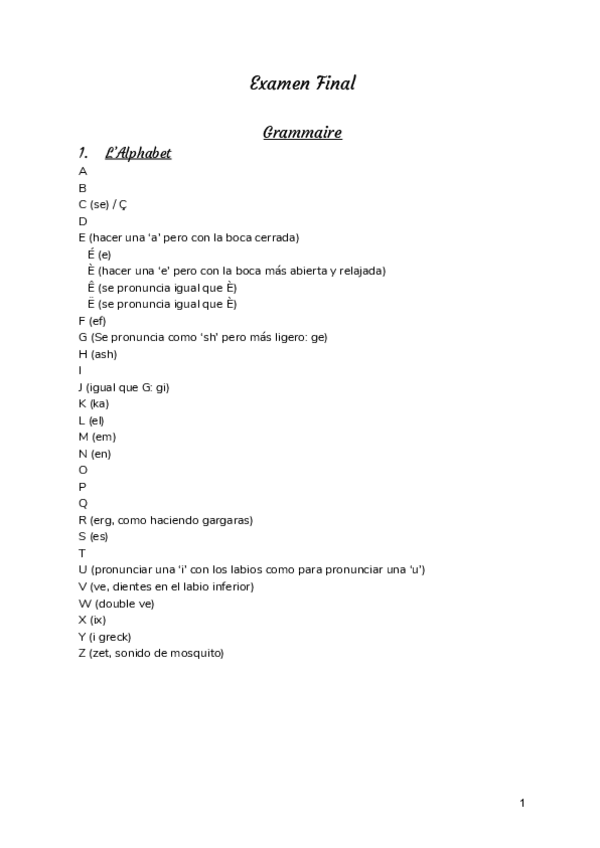 Examen Final

Grammaire

1. L'Alphabet

A
B
C (se) / Ç
D
E (hacer una 'a' pero con la boca cerrada)
É (e)
È (hacer una 'e' pero con la boca más abierta y relajada)
Ê (se pronuncia igual que È)
Ë (se pronuncia igual que È)
F (ef)
G (Se pronuncia como 'sh' pero más ligero: ge)
H (ash)
I
J (igual que G: gi)
K (ka)
L (el)
M (em)
N (en)
O
P
Q
R (erg, como haciendo gargaras)
S (es)
T
U (pronunciar una 'i' con los labios como para pronunciar una 'u')
V (ve, dientes en el labio inferior)
W (double ve)
X (ix)
Y (i greck)
Z (zet, sonido de mosquito)

1